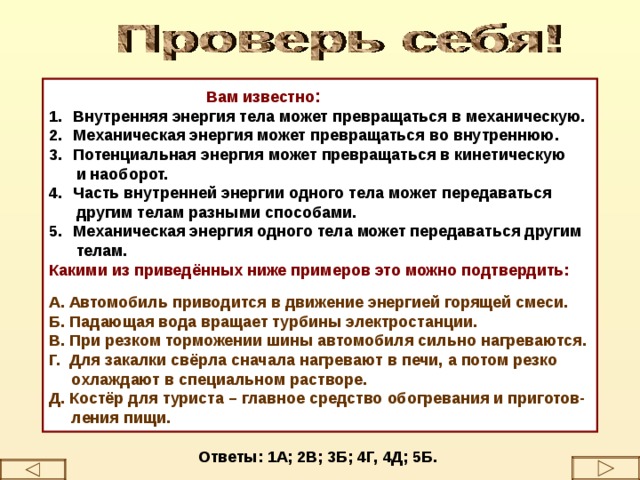 Проверь себя!

Вам известно:

1. Внутренняя энергия тела может превращаться в механическую.
2. Механическая энергия может превращаться во внутреннюю.
3. Потенциальная энергия может превращаться в кинетическую и наоборот.
4. Часть внутренней энергии одного тела может передаваться другим телам разными способами.
5. Механическая энергия одного тела может передаваться другим телам.

Какими из приведённых ниже примеров это можно подтвердить:

А. Автомобиль приводится в движение энергией горящей смеси.
Б. Падающая вода вращает турбины электростанции.
В. При резком торможении шины автомобиля сильно нагреваются.
Г. Для закалки свёрла сначала нагревают в печи, а потом резко охлаждают в специальном растворе.
Д. Костёр для туриста – главное средство обогревания и приготовления пищи.

Ответы: 1А; 2В; 3Б; 4Г, 4Д; 5Б.